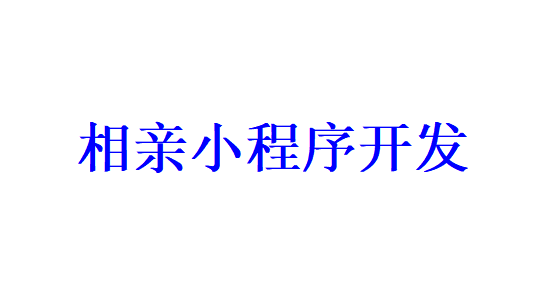 相亲小程序开发